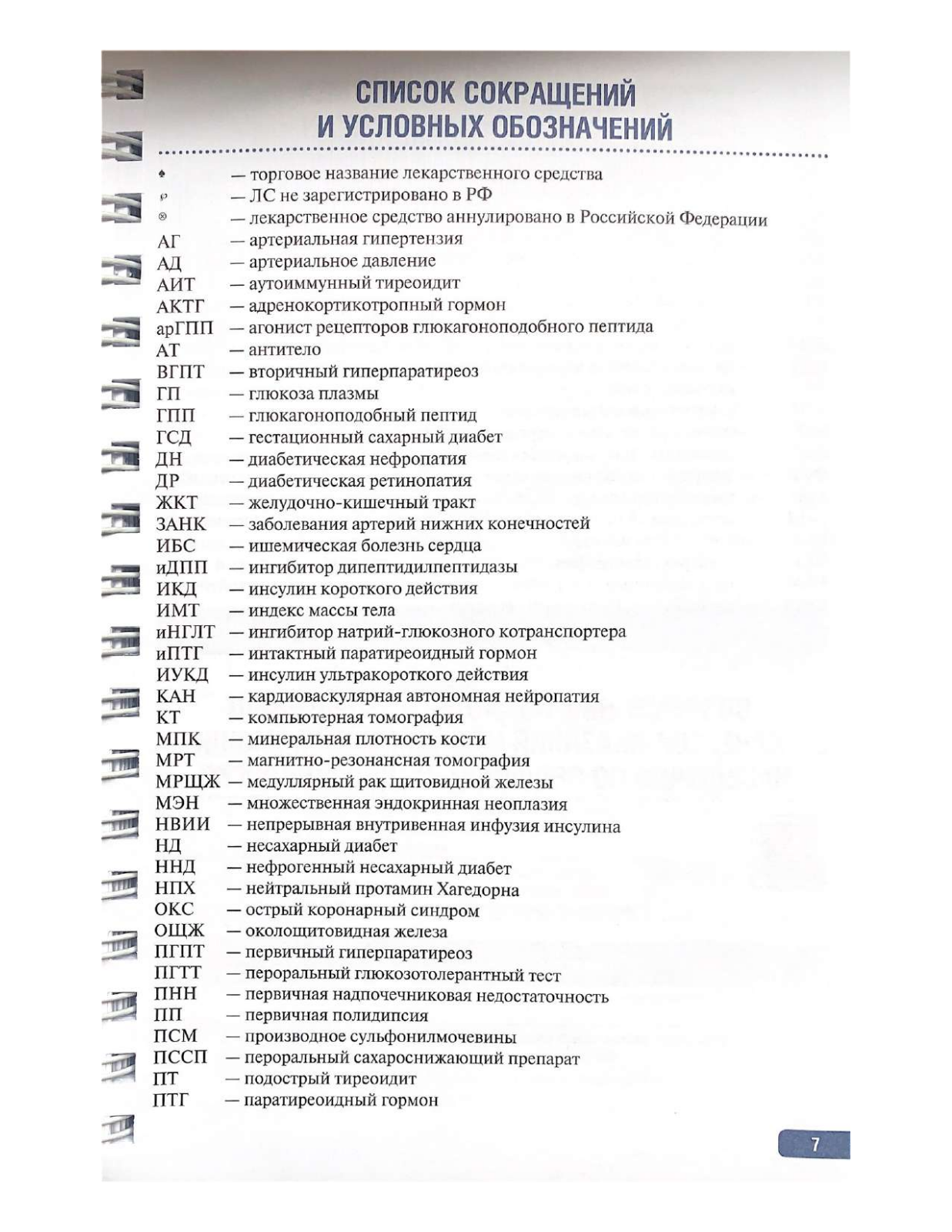 СПИСОК СОКРАЩЕНИЙ
И УСЛОВНЫХ ОБОЗНАЧЕНИЙ

♠ — торговое название лекарственного средства
℘ — ЛС не зарегистрировано в РФ
⊗ — лекарственное средство аннулировано в Российской Федерации
АГ — артериальная гипертензия
АД — артериальное давление
АИТ — аутоиммунный тиреоидит
АКТГ — адренокортикотропный гормон
арГПП — агонист рецепторов глюкагоноподобного пептида
АТ — антитело
ВГПТ — вторичный гиперпаратиреоз
ГП — глюкоза плазмы
ГПП — глюкагоноподобный пептид
ГСД — гестационный сахарный диабет
ДН — диабетическая нефропатия
ДР — диабетическая ретинопатия
ЖКТ — желудочно-кишечный тракт
ЗАНК — заболевания артерий нижних конечностей
ИБС — ишемическая болезнь сердца
иДПП — ингибитор дипептидилпептидазы
ИКД — инсулин короткого действия
ИМТ — индекс массы тела
иНГЛТ — ингибитор натрий-глюкозного котранспортера
иПТГ — интактный паратиреоидный гормон
ИУКД — инсулин ультракороткого действия
КАН — кардиоваскулярная автономная нейропатия
КТ — компьютерная томография
МПК — минеральная плотность кости
МРТ — магнитно-резонансная томография
МРЩЖ — медуллярный рак щитовидной железы
МЭН — множественная эндокринная неоплазия
НВИИ — непрерывная внутривенная инфузия инсулина
НД — несахарный диабет
ННД — нефрогенный несахарный диабет
НПХ — нейтральный протамин Хагедорна
ОКС — острый коронарный синдром
ОЩЖ — околощитовидная железа
ПГПТ — первичный гиперпаратиреоз
ПГТТ — пероральный глюкозотолерантный тест
ПНН — первичная надпочечниковая недостаточность
ПП — первичная полидипсия
ПСМ — производное сульфонилмочевины
ПССП — пероральный сахароснижающий препарат
ПТ — подострый тиреоидит
ПТГ — паратиреоидный гормон

7